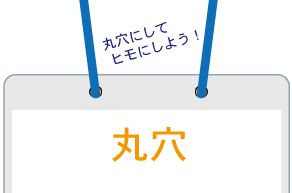 丸穴にして
ヒモにしよう！

丸穴